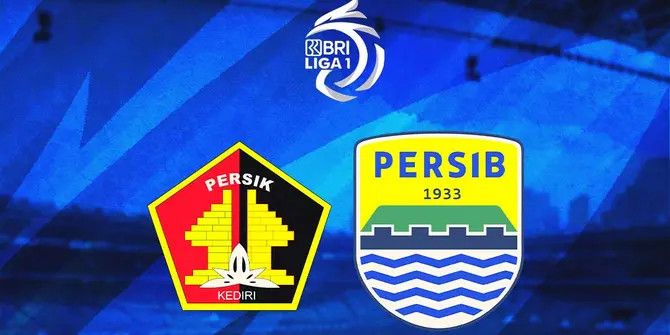 BRI
LIGA 1

PERSIK
KEDIRI

PERSIB
1933